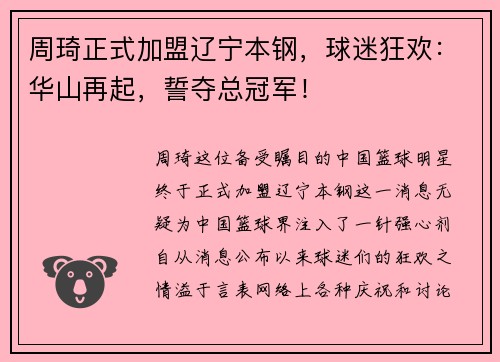 周琦正式加盟辽宁本钢，球迷狂欢：华山再起，誓夺总冠军！

周琦这位备受瞩目的中国篮球明星终于正式加盟辽宁本钢这一消息无疑为中国篮球界注入了一针强心剂自从消息公布以来球迷们的狂欢之情溢于言表网络上各种庆祝和讨论